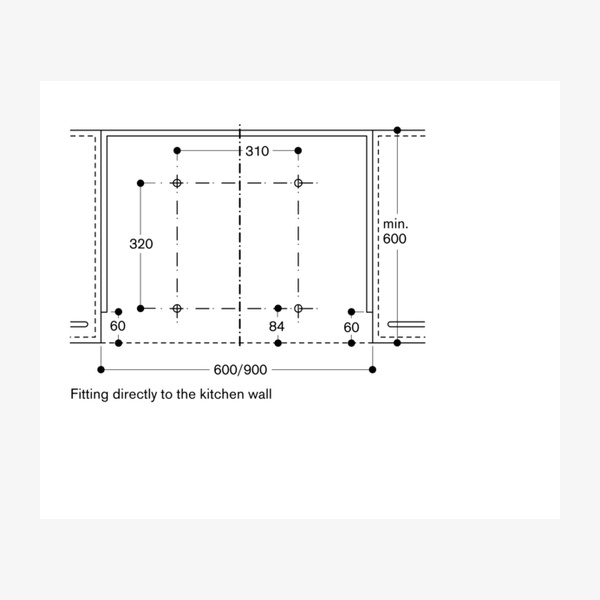 310

320

min.
600

60

84

60

600/900

Fitting directly to the kitchen wall